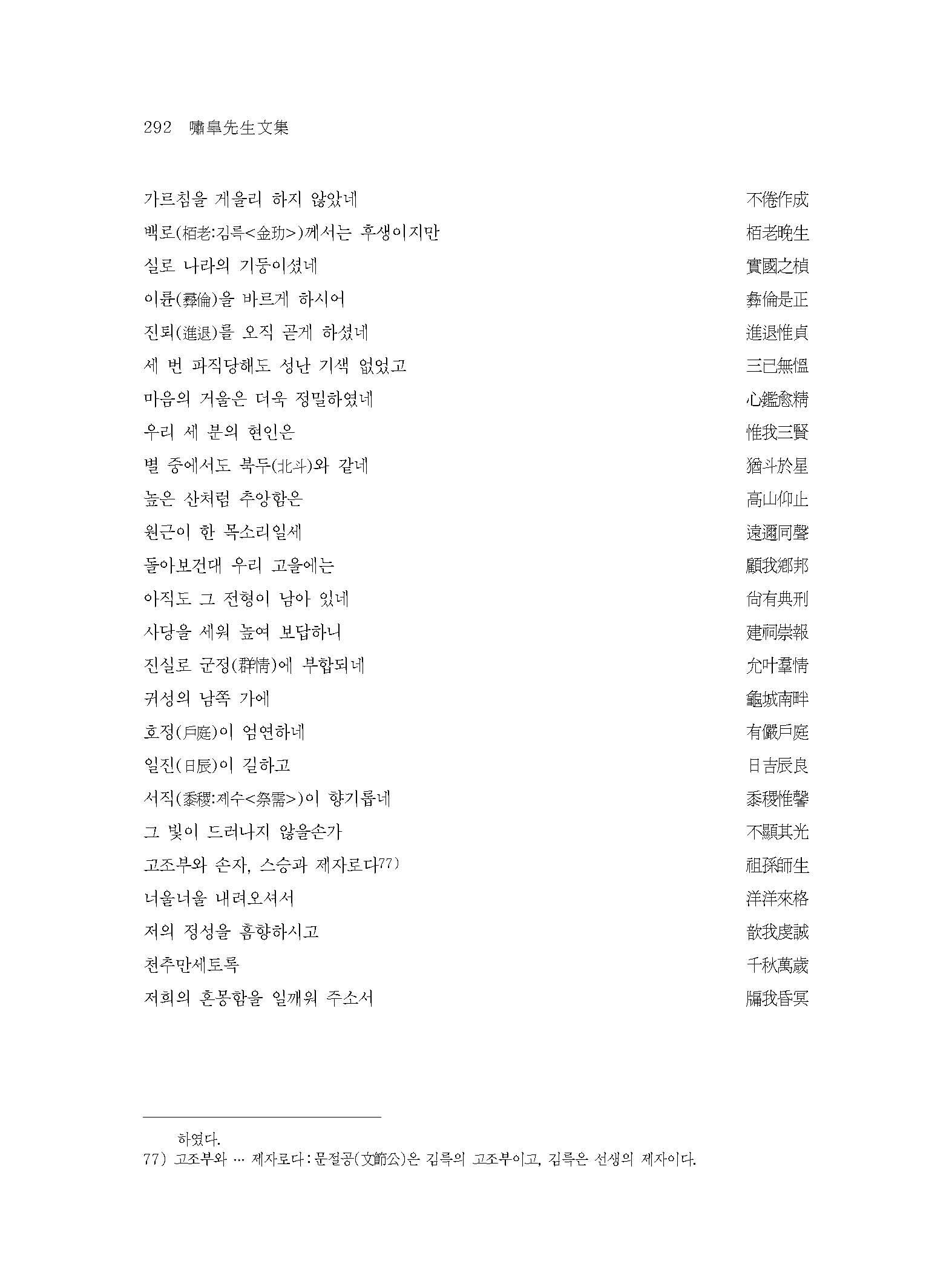 292 嘯皐先生文集

가르침을 게을리 하지 않았네 不倦作成
백로(栢老:김륵<金玏>)께서는 후생이지만 栢老晩生
실로 나라의 기둥이셨네 實國之楨
이륜(彝倫)을 바르게 하시어 彝倫是正
진퇴(進退)를 오직 곧게 하셨네 進退惟貞
세 번 파직당해도 성난 기색 없었고 三已無慍
마음의 거울은 더욱 정밀하였네 心鑑愈精
우리 세 분의 현인은 惟我三賢
별 중에서도 북두(北斗)와 같네 猶斗於星
높은 산처럼 추앙함은 高山仰止
원근이 한 목소리일세 遠邇同聲
돌아보건대 우리 고을에는 顧我鄕邦
아직도 그 전형이 남아 있네 尙有典刑
사당을 세워 높여 보답하니 建祠崇報
진실로 군정(群情)에 부합되네 允叶羣情
귀성의 남쪽 가에 龜城南畔
호정(戶庭)이 엄연하네 有儼戶庭
일진(日辰)이 길하고 日吉辰良
서직(黍稷:제수<祭需>)이 향기롭네 黍稷惟馨
그 빛이 드러나지 않을손가 不顯其光
고조부와 손자, 스승과 제자로다77) 祖孫師生
너울너울 내려오셔서 洋洋來格
저의 정성을 흠향하시고 歆我虔誠
천추만세토록 千秋萬歲
저희의 혼몽함을 일깨워 주소서 牖我昏冥

하였다.
77) 고조부와 … 제자로다 : 문절공(文節公)은 김륵의 고조부이고, 김륵은 선생의 제자이다.